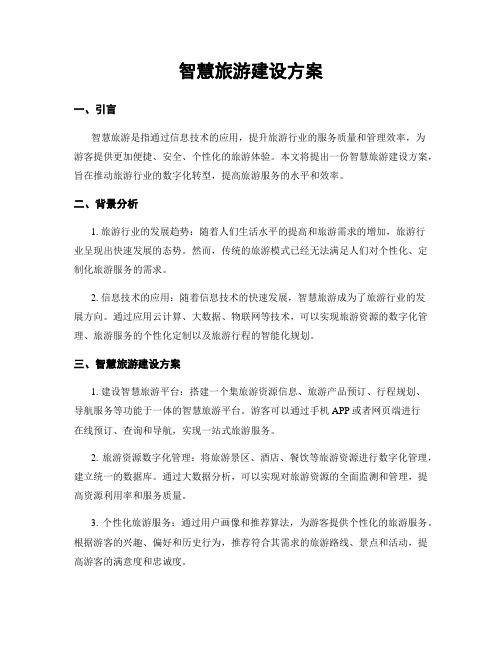 智慧旅游建设方案

一、引言

智慧旅游是指通过信息技术的应用，提升旅游行业的服务质量和管理效率，为游客提供更加便捷、安全、个性化的旅游体验。本文将提出一份智慧旅游建设方案，旨在推动旅游行业的数字化转型，提高旅游服务的水平和效率。

二、背景分析

1. 旅游行业的发展趋势：随着人们生活水平的提高和旅游需求的增加，旅游行业呈现出快速发展的态势。然而，传统的旅游模式已经无法满足人们对个性化、定制化旅游服务的需求。

2. 信息技术的应用：随着信息技术的快速发展，智慧旅游成为了旅游行业的发展方向。通过应用云计算、大数据、物联网等技术，可以实现旅游资源的数字化管理、旅游服务的个性化定制以及旅游行程的智能化规划。

三、智慧旅游建设方案

1. 建设智慧旅游平台：搭建一个集旅游资源信息、旅游产品预订、行程规划、导航服务等功能于一体的智慧旅游平台。游客可以通过手机 APP 或者网页端进行在线预订、查询和导航，实现一站式旅游服务。

2. 旅游资源数字化管理：将旅游景区、酒店、餐饮等旅游资源进行数字化管理，建立统一的数据库。通过大数据分析，可以实现对旅游资源的全面监测和管理，提高资源利用率和服务质量。

3. 个性化旅游服务：通过用户画像和推荐算法，为游客提供个性化的旅游服务。根据游客的兴趣、偏好和历史行为，推荐符合其需求的旅游路线、景点和活动，提高游客的满意度和忠诚度。